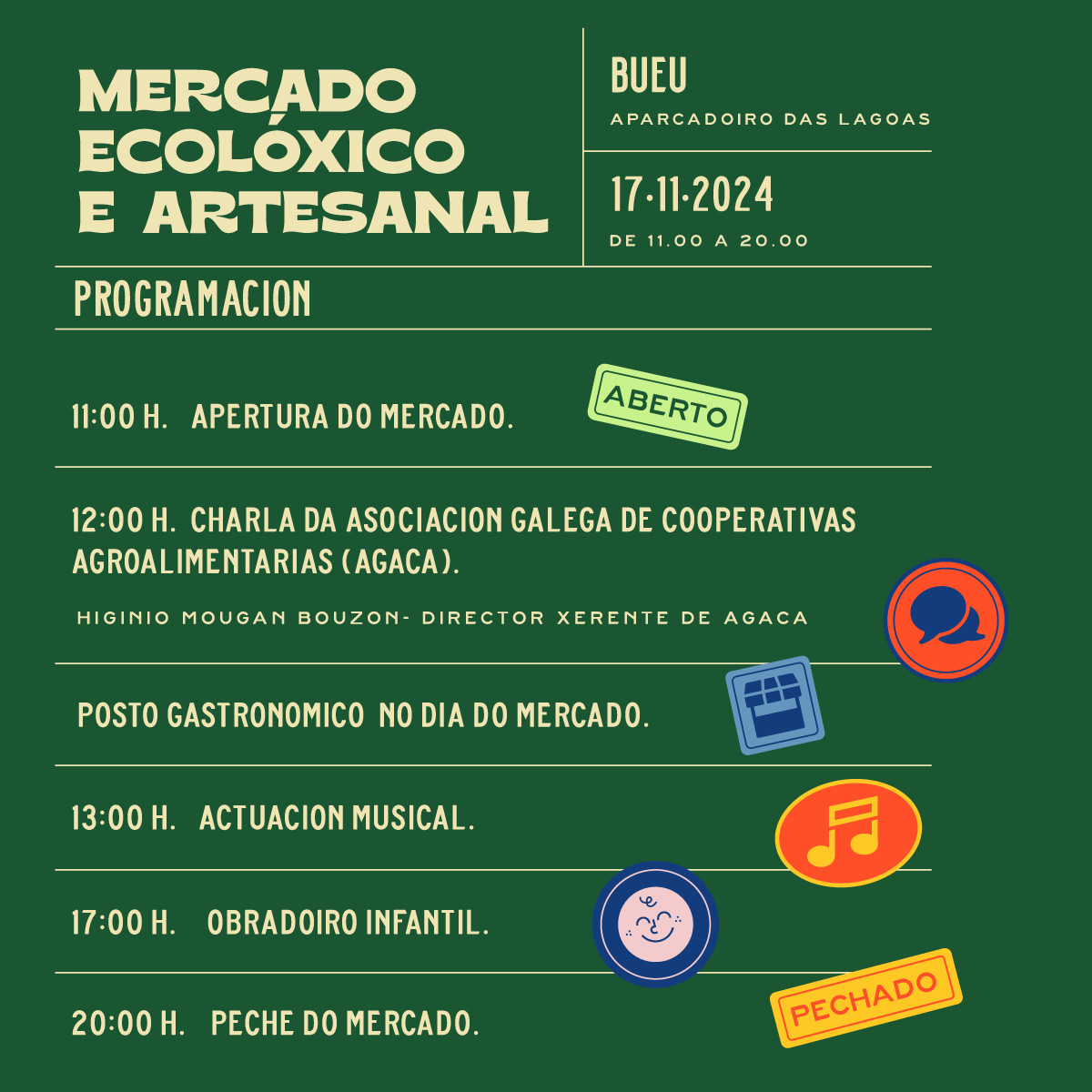 MERCADO ECOLÓXICO E ARTESANAL

BUEU

APARCADOIRO DAS LAGOAS

17·11·2024

DE 11.00 A 20.00

PROGRAMACION

11:00 H. APERTURA DO MERCADO.

ABERTO

12:00 H. CHARLA DA ASOCIACION GALEGA DE COOPERATIVAS AGROALIMENTARIAS (AGACA).

HIGINIO MOUGAN BOUZON- DIRECTOR XERENTE DE AGACA

POSTO GASTRONOMICO NO DIA DO MERCADO.

13:00 H. ACTUACION MUSICAL.

17:00 H. OBRADOIRO INFANTIL.

20:00 H. PECHE DO MERCADO.

PECHADO